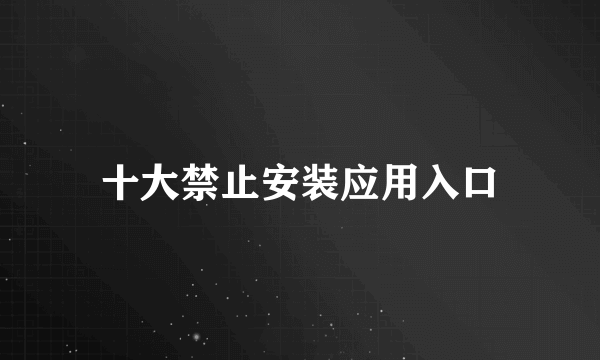 十大禁止安装应用入口